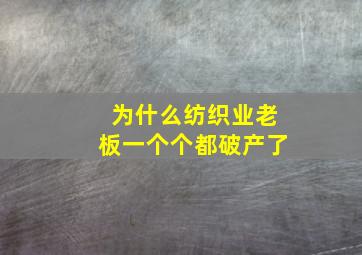 为什么纺织业老板一个个都破产了